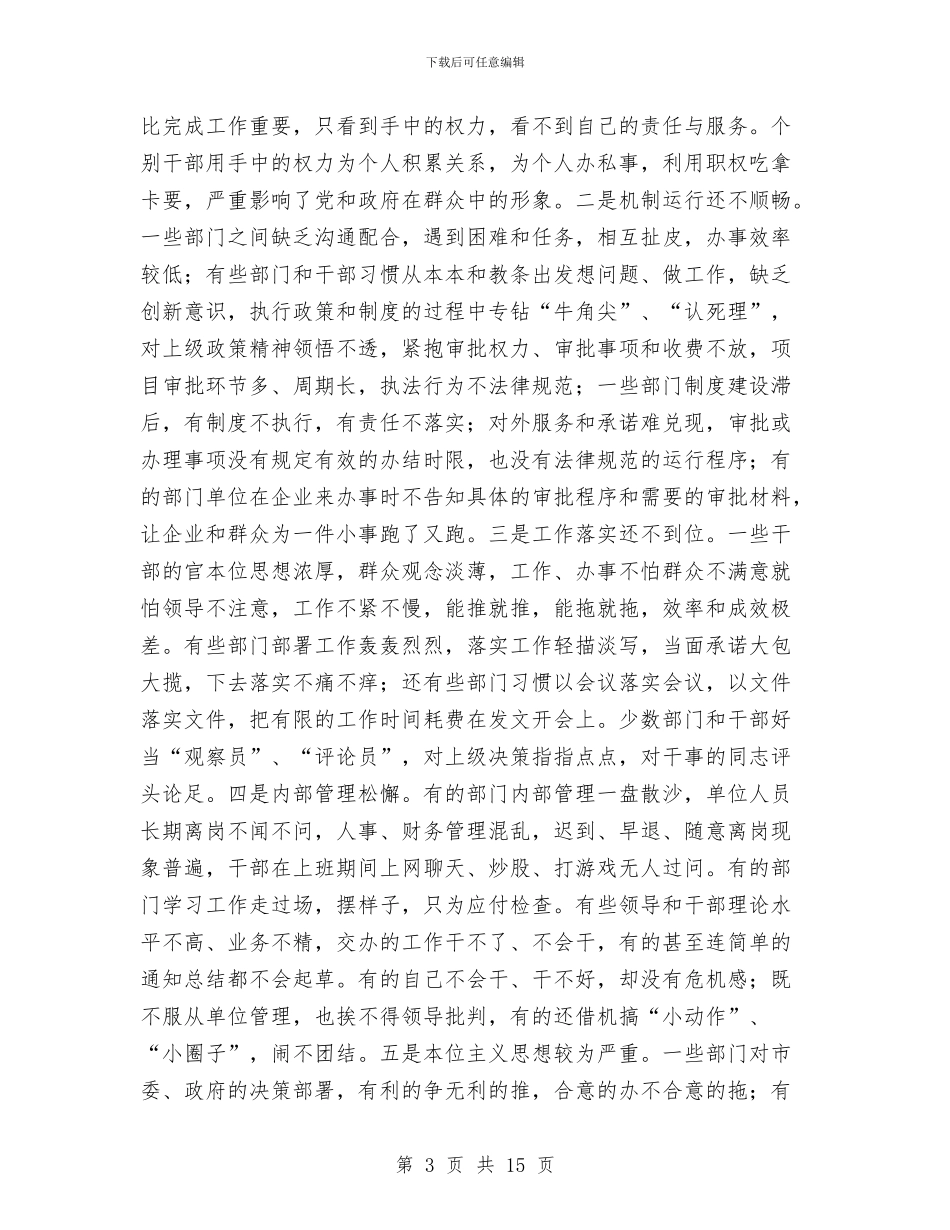 下载后可任意编辑

比完成工作重要，只看到手中的权力，看不到自己的责任与服务。个别干部用手中的权力为个人积累关系，为个人办私事，利用职权吃拿卡要，严重影响了党和政府在群众中的形象。二是机制运行还不顺畅。一些部门之间缺乏沟通配合，遇到困难和任务，相互扯皮，办事效率较低；有些部门和干部习惯从本本和教条出发想问题、做工作，缺乏创新意识，执行政策和制度的过程中专钻“牛角尖”、“认死理”，对上级政策精神领悟不透，紧抱审批权力、审批事项和收费不放，项目审批环节多、周期长，执法行为不法律规范；一些部门制度建设滞后，有制度不执行，有责任不落实；对外服务和承诺难兑现，审批或办理事项没有规定有效的办结时限，也没有法律规范的运行程序；有的部门单位在企业来办事时不告知具体的审批程序和需要的审批材料，让企业和群众为一件小事跑了又跑。三是工作落实还不到位。一些干部的官本位思想浓厚，群众观念淡薄，工作、办事不怕群众不满意就怕领导不注意，工作不紧不慢，能推就推，能拖就拖，效率和成效极差。有些部门部署工作轰轰烈烈，落实工作轻描淡写，当面承诺大包大揽，下去落实不痛不痒；还有些部门习惯以会议落实会议，以文件落实文件，把有限的工作时间耗费在发文开会上。少数部门和干部好当“观察员”、“评论员”，对上级决策指指点点，对干事的同志评头论足。四是内部管理松懈。有的部门内部管理一盘散沙，单位人员长期离岗不闻不问，人事、财务管理混乱，迟到、早退、随意离岗现象普遍，干部在上班期间上网聊天、炒股、打游戏无人过问。有的部门学习工作走过场，摆样子，只为应付检查。有些领导和干部理论水平不高、业务不精，交办的工作干不了、不会干，有的甚至连简单的通知总结都不会起草。有的自己不会干、干不好，却没有危机感；既不服从单位管理，也挨不得领导批判，有的还借机搞“小动作”、“小圈子”，闹不团结。五是本位主义思想较为严重。一些部门对市委、政府的决策部署，有利的争无利的推，合意的办不合意的拖；有

第 3 页 共 15 页